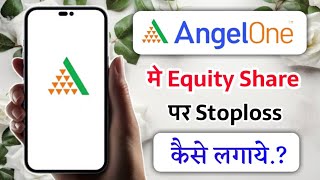 AngelOne

मे Equity Share

पर Stoploss

कैसे लगाये.?